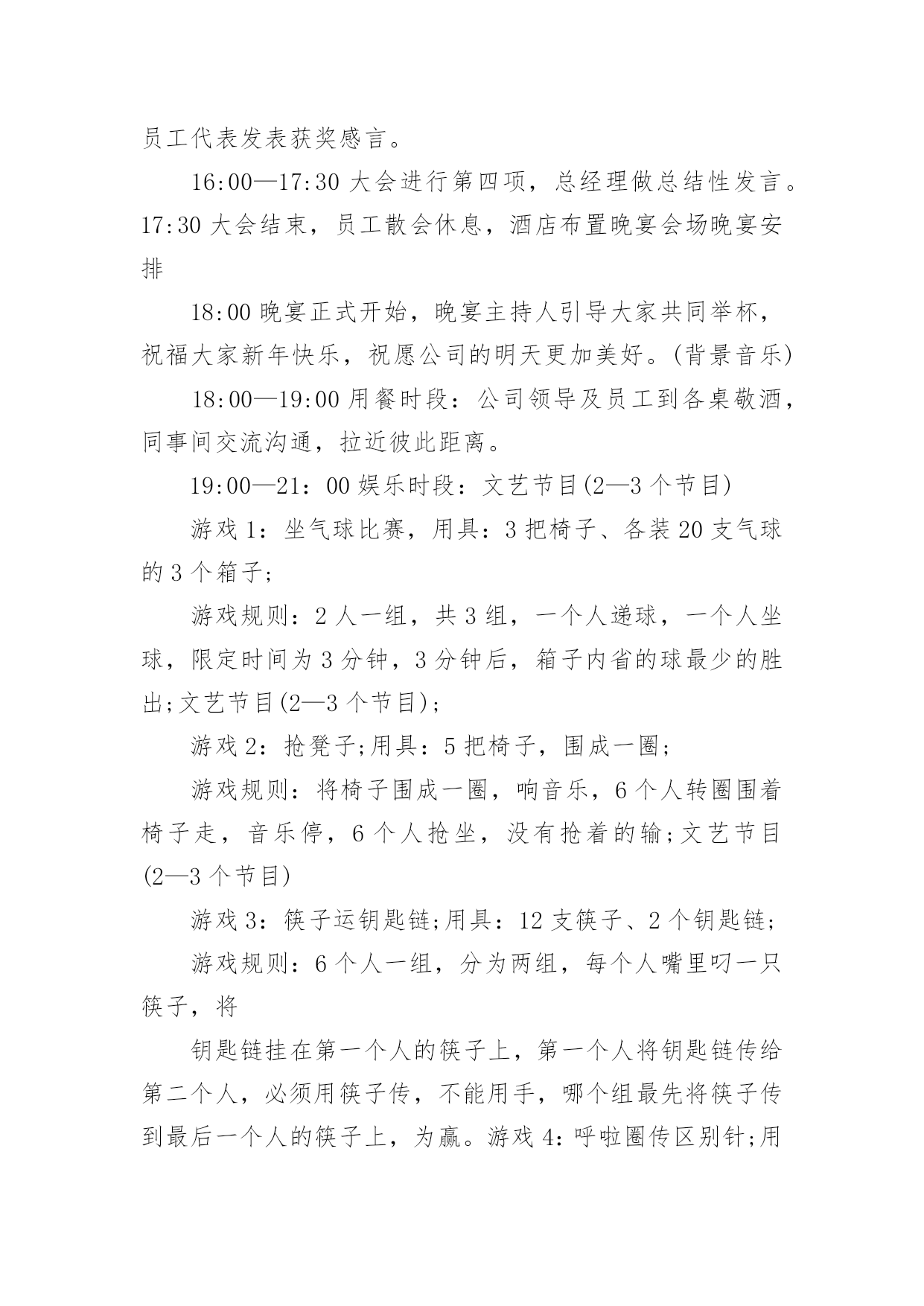 员工代表发表获奖感言。

16:00—17:30 大会进行第四项，总经理做总结性发言。17:30 大会结束，员工散会休息，酒店布置晚宴会场晚宴安排

18:00 晚宴正式开始，晚宴主持人引导大家共同举杯，祝福大家新年快乐，祝愿公司的明天更加美好。(背景音乐)

18:00—19:00 用餐时段：公司领导及员工到各桌敬酒，同事间交流沟通，拉近彼此距离。

19:00—21：00 娱乐时段：文艺节目(2—3 个节目)

游戏 1：坐气球比赛，用具：3 把椅子、各装 20 支气球的 3 个箱子;

游戏规则：2 人一组，共 3 组，一个人递球，一个人坐球，限定时间为 3 分钟，3 分钟后，箱子内省的球最少的胜出;文艺节目(2—3 个节目);

游戏 2：抢凳子;用具：5 把椅子，围成一圈;

游戏规则：将椅子围成一圈，响音乐，6 个人转圈围着椅子走，音乐停，6 个人抢坐，没有抢着的输;文艺节目(2—3 个节目)

游戏 3：筷子运钥匙链;用具：12 支筷子、2 个钥匙链;

游戏规则：6 个人一组，分为两组，每个人嘴里叼一只筷子，将

钥匙链挂在第一个人的筷子上，第一个人将钥匙链传给第二个人，必须用筷子传，不能用手，哪个组最先将筷子传到最后一个人的筷子上，为赢。游戏 4：呼啦圈传区别针;用